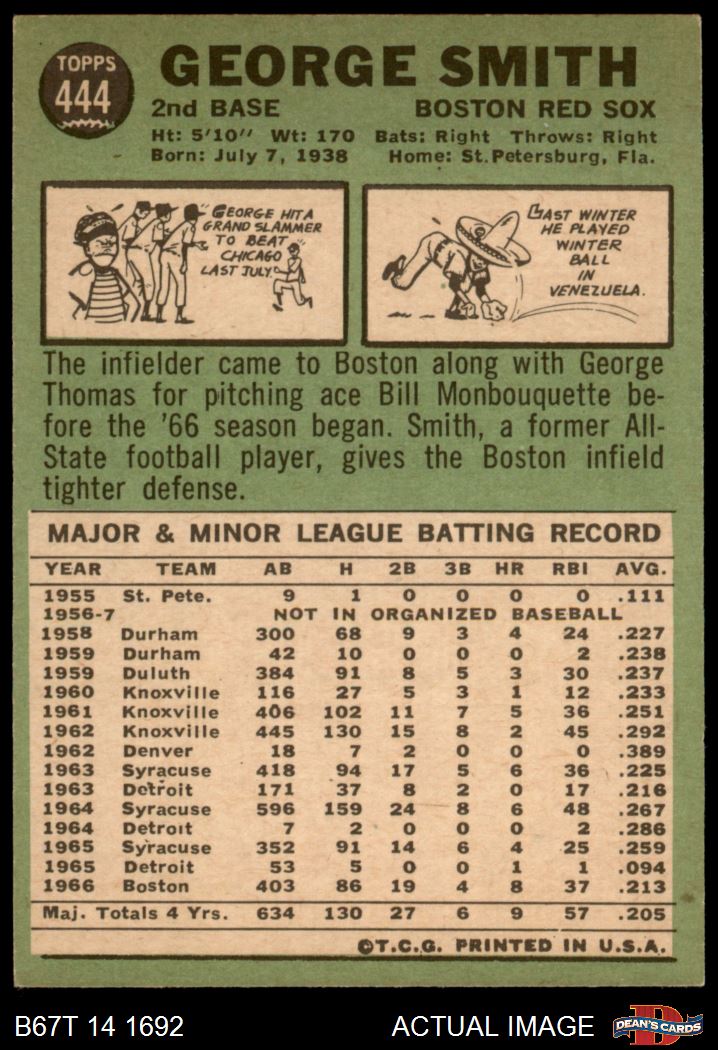 TOPPS
444

GEORGE SMITH

2nd BASE BOSTON RED SOX

Ht: 5'10" Wt: 170 Bats: Right Throws: Right
Born: July 7, 1938 Home: St.Petersburg, Fla.

GEORGE HIT A GRAND SLAMMER TO BEAT CHICAGO LAST JULY.

LAST WINTER HE PLAYED WINTER BALL IN VENEZUELA.

The infielder came to Boston along with George Thomas for pitching ace Bill Monbouquette before the '66 season began. Smith, a former All-State football player, gives the Boston infield tighter defense.

MAJOR & MINOR LEAGUE BATTING RECORD

| YEAR | TEAM | AB | H | 2B | 3B | HR | RBI | AVG. |
|---|---|---|---|---|---|---|---|---|
| 1955 | St. Pete. | 9 | 1 | 0 | 0 | 0 | 0 | .111 |
| 1956-7 | NOT IN ORGANIZED BASEBALL | | | | | | | |
| 1958 | Durham | 300 | 68 | 9 | 3 | 4 | 24 | .227 |
| 1959 | Durham | 42 | 10 | 0 | 0 | 0 | 2 | .238 |
| 1959 | Duluth | 384 | 91 | 8 | 5 | 3 | 30 | .237 |
| 1960 | Knoxville | 116 | 27 | 5 | 3 | 1 | 12 | .233 |
| 1961 | Knoxville | 406 | 102 | 11 | 7 | 5 | 36 | .251 |
| 1962 | Knoxville | 445 | 130 | 15 | 8 | 2 | 45 | .292 |
| 1962 | Denver | 18 | 7 | 2 | 0 | 0 | 0 | .389 |
| 1963 | Syracuse | 418 | 94 | 17 | 5 | 6 | 36 | .225 |
| 1963 | Detroit | 171 | 37 | 8 | 2 | 0 | 17 | .216 |
| 1964 | Syracuse | 596 | 159 | 24 | 8 | 6 | 48 | .267 |
| 1964 | Detroit | 7 | 2 | 0 | 0 | 0 | 2 | .286 |
| 1965 | Syracuse | 352 | 91 | 14 | 6 | 4 | 25 | .259 |
| 1965 | Detroit | 53 | 5 | 0 | 0 | 1 | 1 | .094 |
| 1966 | Boston | 403 | 86 | 19 | 4 | 8 | 37 | .213 |
| Maj. Totals 4 Yrs. | | 634 | 130 | 27 | 6 | 9 | 57 | .205 |

©T.C.G. PRINTED IN U.S.A.

B67T 14 1692 ACTUAL IMAGE DEAN'S CARDS